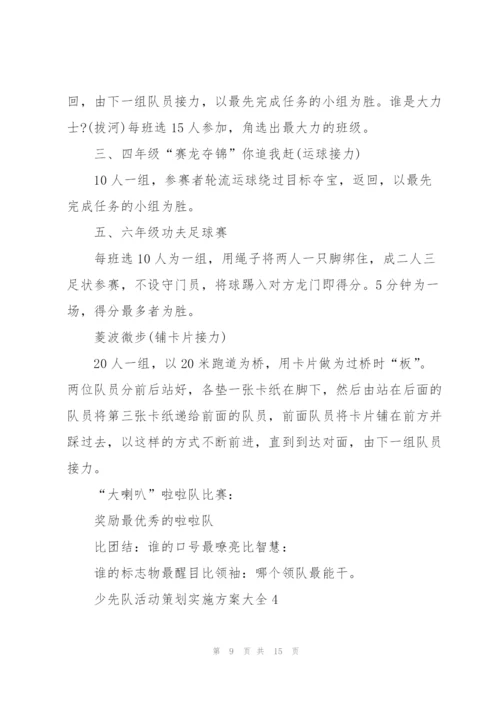 回，由下一组队员接力，以最先完成任务的小组为胜。谁是大力士?(拔河)每班选15人参加，角选出最大力的班级。

三、四年级“赛龙夺锦”你追我赶(运球接力)

10人一组，参赛者轮流运球绕过目标夺宝，返回，以最先完成任务的小组为胜。

五、六年级功夫足球赛

每班选10人为一组，用绳子将两人一只脚绑住，成二人三足状参赛，不设守门员，将球踢入对方龙门即得分。5分钟为一场，得分最多者为胜。

菱波微步(铺卡片接力)

20人一组，以20米跑道为桥，用卡片做为过桥时“板”。两位队员分前后站好，各垫一张卡纸在脚下，然后由站在后面的队员将第三张卡纸递给前面的队员，前面队员将卡片铺在前方并踩过去，以这样的方式不断前进，直到到达对面，由下一组队员接力。

“大喇叭”啦啦队比赛：

奖励最优秀的啦啦队

比团结：谁的口号最嘹亮比智慧：

谁的标志物最醒目比领袖：哪个领队最能干。

少先队活动策划实施方案大全4

第 9 页 共 15 页